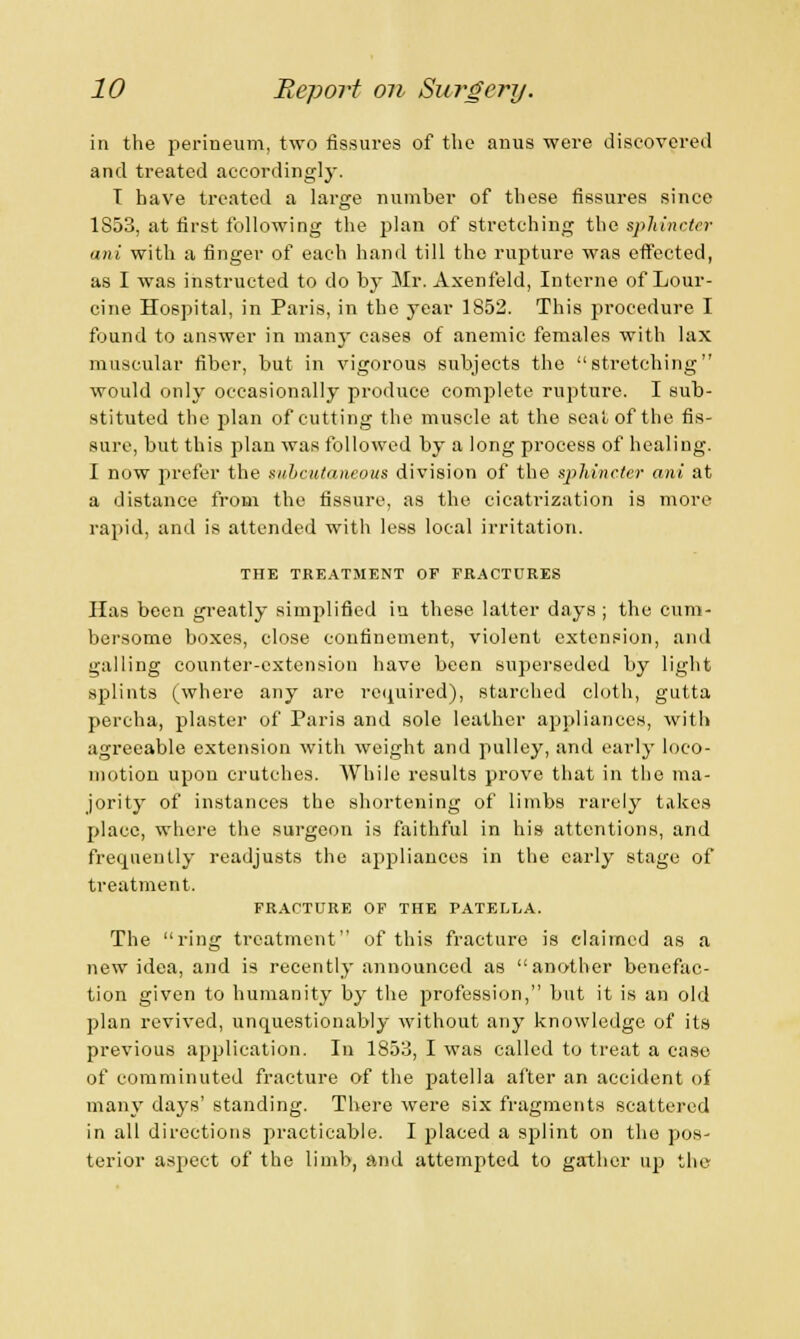 10 Report on Surgery.

in the perineum, two fissures of the anus were discovered and treated accordingly.

I have treated a large number of these fissures since 1853, at first following the plan of stretching the sphincter ani with a finger of each hand till the rupture was effected, as I was instructed to do by Mr. Axenfeld, Interne of Lourcine Hospital, in Paris, in the year 1852. This procedure I found to answer in many cases of anemic females with lax muscular fiber, but in vigorous subjects the "stretching" would only occasionally produce complete rupture. I substituted the plan of cutting the muscle at the seat of the fissure, but this plan was followed by a long process of healing. I now prefer the subcutaneous division of the sphincter ani at a distance from the fissure, as the cicatrization is more rapid, and is attended with less local irritation.

THE TREATMENT OF FRACTURES

Has been greatly simplified in these latter days; the cumbersome boxes, close confinement, violent extension, and galling counter-extension have been superseded by light splints (where any are required), starched cloth, gutta percha, plaster of Paris and sole leather appliances, with agreeable extension with weight and pulley, and early locomotion upon crutches. While results prove that in the majority of instances the shortening of limbs rarely takes place, where the surgeon is faithful in his attentions, and frequently readjusts the appliances in the early stage of treatment.

FRACTURE OF THE PATELLA.

The "ring treatment" of this fracture is claimed as a new idea, and is recently announced as "another benefaction given to humanity by the profession," but it is an old plan revived, unquestionably without any knowledge of its previous application. In 1853, I was called to treat a case of comminuted fracture of the patella after an accident of many days' standing. There were six fragments scattered in all directions practicable. I placed a splint on the posterior aspect of the limb, and attempted to gather up the